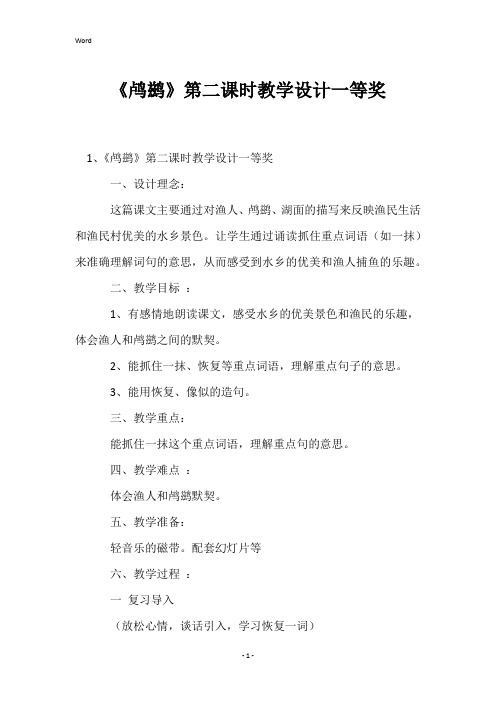 Word

《鸬鹚》第二课时教学设计一等奖

1、《鸬鹚》第二课时教学设计一等奖

一、设计理念：

这篇课文主要通过对渔人、鸬鹚、湖面的描写来反映渔民生活和渔民村优美的水乡景色。让学生通过诵读抓住重点词语（如一抹）来准确理解词句的意思，从而感受到水乡的优美和渔人捕鱼的乐趣。

二、教学目标 ：

1、有感情地朗读课文，感受水乡的优美景色和渔民的乐趣，体会渔人和鸬鹚之间的默契。

2、能抓住一抹、恢复等重点词语，理解重点句子的意思。

3、能用恢复、像似的造句。

三、教学重点：

能抓住一抹这个重点词语，理解重点句的意思。

四、教学难点 ：

体会渔人和鸬鹚默契。

五、教学准备：

轻音乐的磁带。配套幻灯片等

六、教学过程 ：

一 复习导入

（放松心情，谈话引入，学习恢复一词）

- 1 -